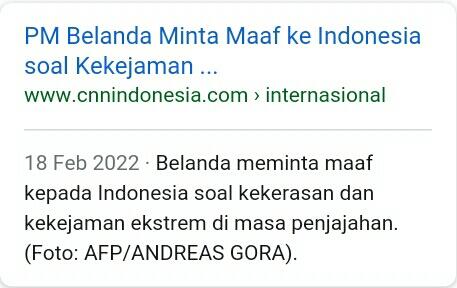 PM Belanda Minta Maaf ke Indonesia soal Kekejaman ...
www.cnnindonesia.com › internasional

18 Feb 2022 · Belanda meminta maaf kepada Indonesia soal kekerasan dan kekejaman ekstrem di masa penjajahan. (Foto: AFP/ANDREAS GORA).